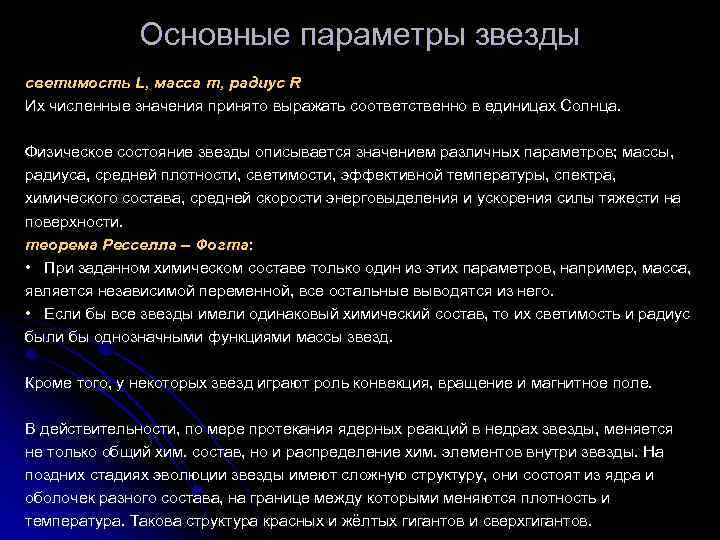 Основные параметры звезды

светимость L, масса m, радиус R
Их численные значения принято выражать соответственно в единицах Солнца.

Физическое состояние звезды описывается значением различных параметров; массы, радиуса, средней плотности, светимости, эффективной температуры, спектра, химического состава, средней скорости энерговыделения и ускорения силы тяжести на поверхности.
теорема Ресселла – Фогта:
• При заданном химическом составе только один из этих параметров, например, масса, является независимой переменной, все остальные выводятся из него.
• Если бы все звезды имели одинаковый химический состав, то их светимость и радиус были бы однозначными функциями массы звезд.

Кроме того, у некоторых звезд играют роль конвекция, вращение и магнитное поле.

В действительности, по мере протекания ядерных реакций в недрах звезды, меняется не только общий хим. состав, но и распределение хим. элементов внутри звезды. На поздних стадиях эволюции звезды имеют сложную структуру, они состоят из ядра и оболочек разного состава, на границе между которыми меняются плотность и температура. Такова структура красных и жёлтых гигантов и сверхгигантов.